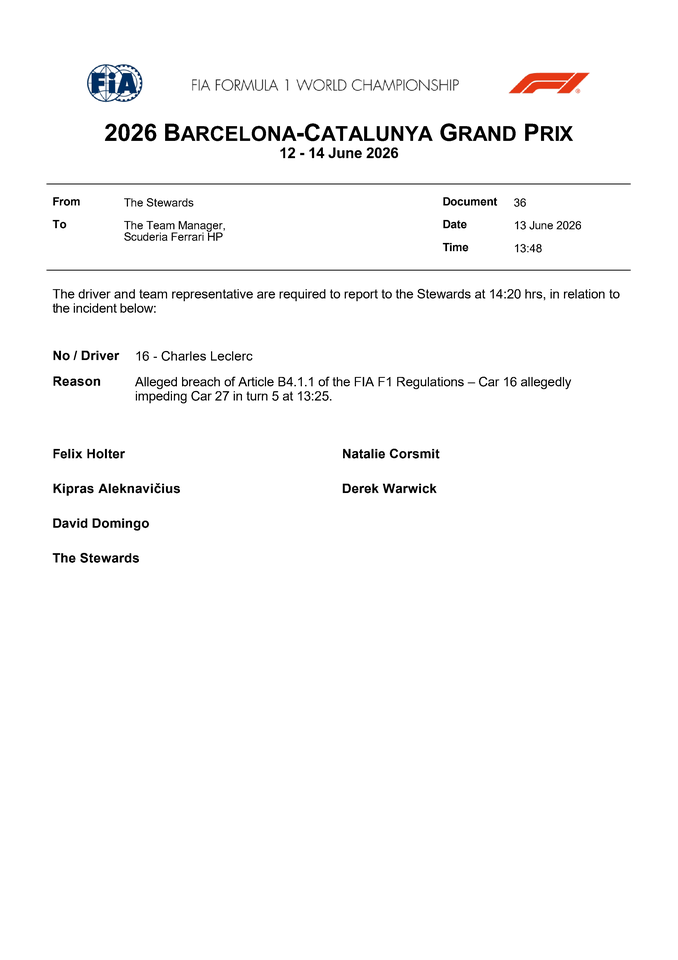 FIA

FIA FORMULA 1 WORLD CHAMPIONSHIP

2026 BARCELONA-CATALUNYA GRAND PRIX
12 - 14 June 2026

From The Stewards
To The Team Manager,
Scuderia Ferrari HP

Document 36
Date 13 June 2026
Time 13:48

The driver and team representative are required to report to the Stewards at 14:20 hrs, in relation to the incident below:

No / Driver 16 - Charles Leclerc

Reason Alleged breach of Article B4.1.1 of the FIA F1 Regulations – Car 16 allegedly impeding Car 27 in turn 5 at 13:25.

Felix Holter

Kipras Aleknavičius

David Domingo

The Stewards

Natalie Corsmit

Derek Warwick